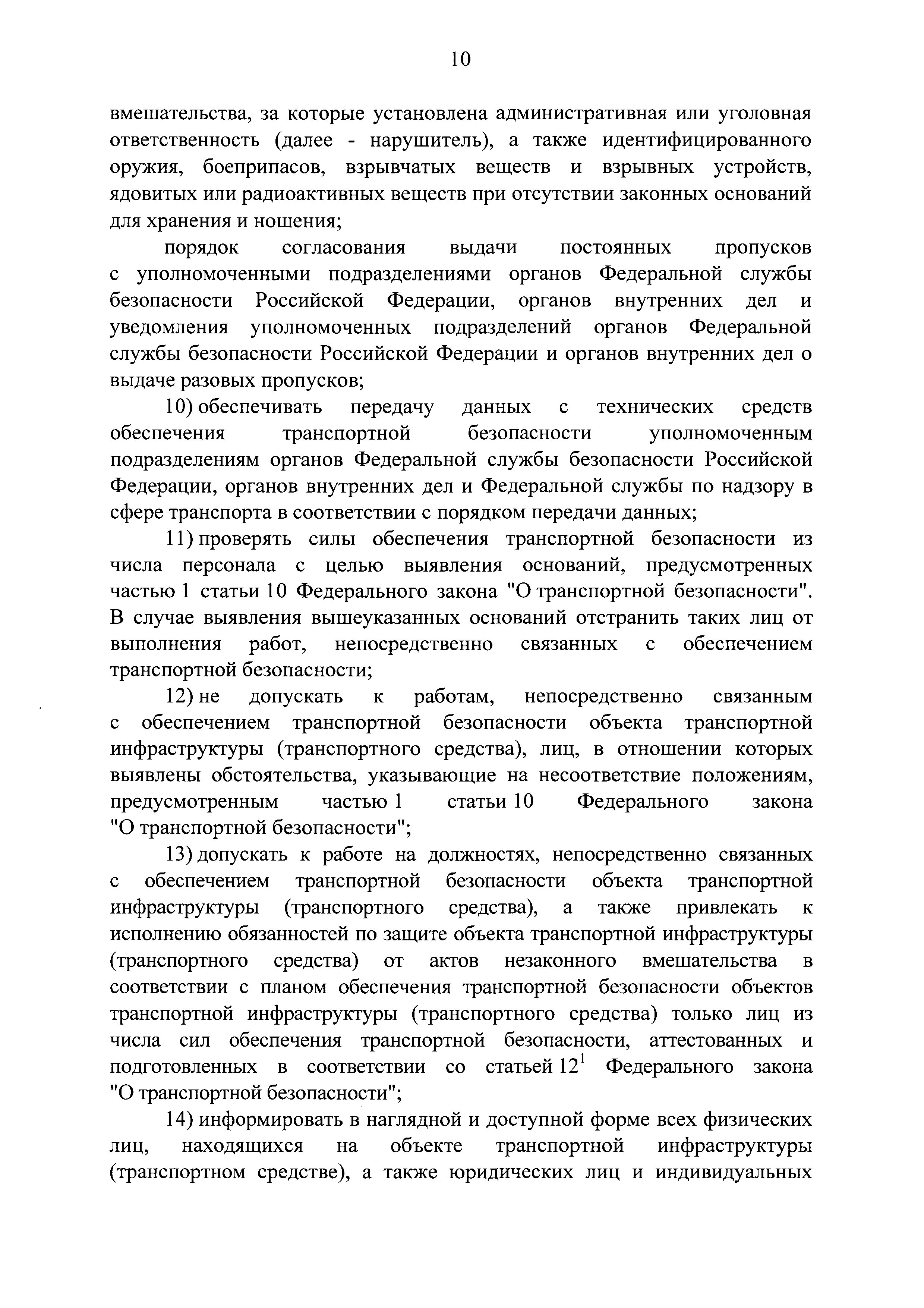 10

вмешательства, за которые установлена административная или уголовная ответственность (далее - нарушитель), а также идентифицированного оружия, боеприпасов, взрывчатых веществ и взрывных устройств, ядовитых или радиоактивных веществ при отсутствии законных оснований для хранения и ношения;

порядок согласования выдачи постоянных пропусков с уполномоченными подразделениями органов Федеральной службы безопасности Российской Федерации, органов внутренних дел и уведомления уполномоченных подразделений органов Федеральной службы безопасности Российской Федерации и органов внутренних дел о выдаче разовых пропусков;

10) обеспечивать передачу данных с технических средств обеспечения транспортной безопасности уполномоченным подразделениям органов Федеральной службы безопасности Российской Федерации, органов внутренних дел и Федеральной службы по надзору в сфере транспорта в соответствии с порядком передачи данных;

11) проверять силы обеспечения транспортной безопасности из числа персонала с целью выявления оснований, предусмотренных частью 1 статьи 10 Федерального закона "О транспортной безопасности". В случае выявления вышеуказанных оснований отстранить таких лиц от выполнения работ, непосредственно связанных с обеспечением транспортной безопасности;

12) не допускать к работам, непосредственно связанным с обеспечением транспортной безопасности объекта транспортной инфраструктуры (транспортного средства), лиц, в отношении которых выявлены обстоятельства, указывающие на несоответствие положениям, предусмотренным частью 1 статьи 10 Федерального закона "О транспортной безопасности";

13) допускать к работе на должностях, непосредственно связанных с обеспечением транспортной безопасности объекта транспортной инфраструктуры (транспортного средства), а также привлекать к исполнению обязанностей по защите объекта транспортной инфраструктуры (транспортного средства) от актов незаконного вмешательства в соответствии с планом обеспечения транспортной безопасности объектов транспортной инфраструктуры (транспортного средства) только лиц из числа сил обеспечения транспортной безопасности, аттестованных и подготовленных в соответствии со статьей $12^1$ Федерального закона "О транспортной безопасности";

14) информировать в наглядной и доступной форме всех физических лиц, находящихся на объекте транспортной инфраструктуры (транспортном средстве), а также юридических лиц и индивидуальных